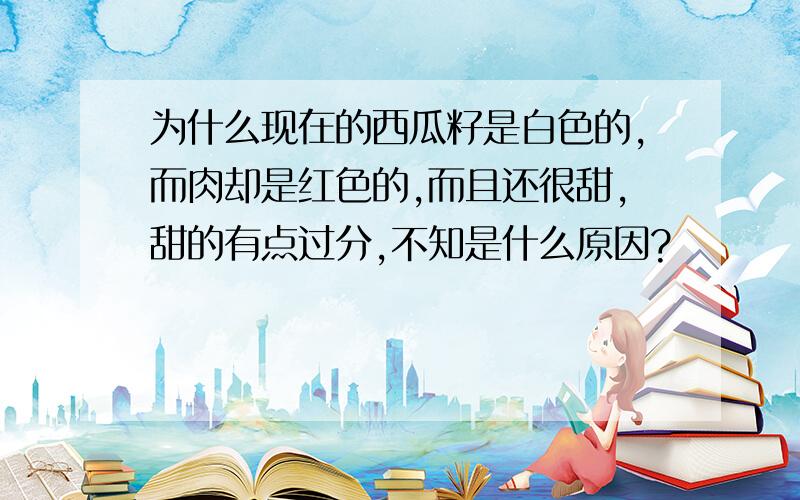 为什么现在的西瓜籽是白色的,而肉却是红色的,而且还很甜,甜的有点过分,不知是什么原因?